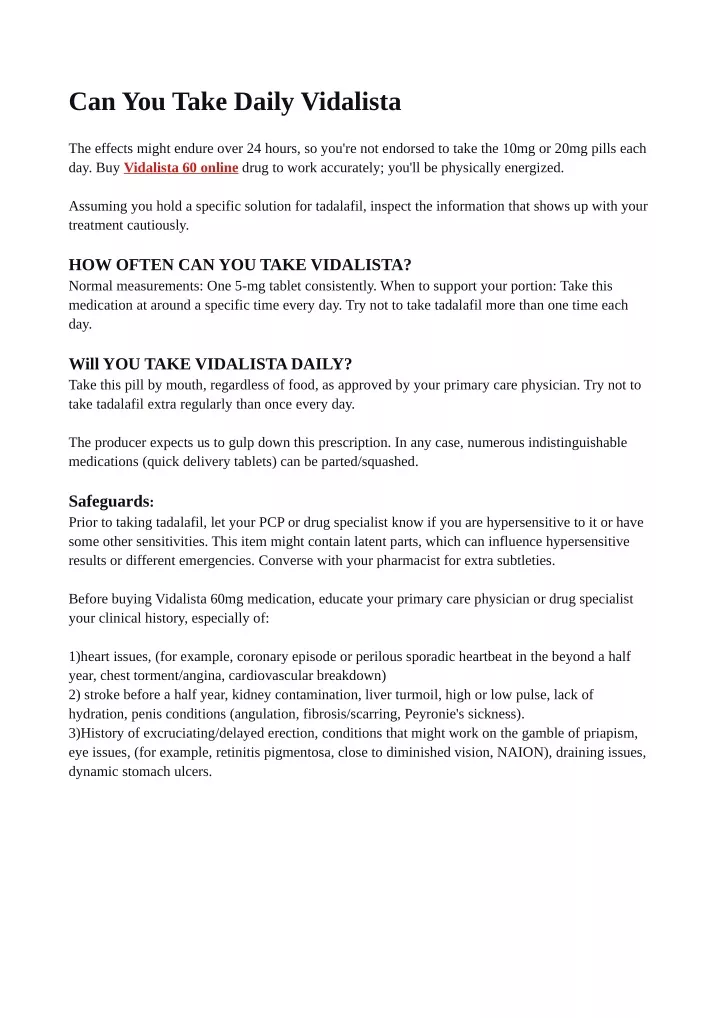 Can You Take Daily Vidalista

The effects might endure over 24 hours, so you're not endorsed to take the 10mg or 20mg pills each day. Buy Vidalista 60 online drug to work accurately; you'll be physically energized.

Assuming you hold a specific solution for tadalafil, inspect the information that shows up with your treatment cautiously.

HOW OFTEN CAN YOU TAKE VIDALISTA?
Normal measurements: One 5-mg tablet consistently. When to support your portion: Take this medication at around a specific time every day. Try not to take tadalafil more than one time each day.

Will YOU TAKE VIDALISTA DAILY?
Take this pill by mouth, regardless of food, as approved by your primary care physician. Try not to take tadalafil extra regularly than once every day.

The producer expects us to gulp down this prescription. In any case, numerous indistinguishable medications (quick delivery tablets) can be parted/squashed.

Safeguards:
Prior to taking tadalafil, let your PCP or drug specialist know if you are hypersensitive to it or have some other sensitivities. This item might contain latent parts, which can influence hypersensitive results or different emergencies. Converse with your pharmacist for extra subtleties.

Before buying Vidalista 60mg medication, educate your primary care physician or drug specialist your clinical history, especially of:

1)heart issues, (for example, coronary episode or perilous sporadic heartbeat in the beyond a half year, chest torment/angina, cardiovascular breakdown)
2) stroke before a half year, kidney contamination, liver turmoil, high or low pulse, lack of hydration, penis conditions (angulation, fibrosis/scarring, Peyronie's sickness).
3)History of excruciating/delayed erection, conditions that might work on the gamble of priapism, eye issues, (for example, retinitis pigmentosa, close to diminished vision, NAION), draining issues, dynamic stomach ulcers.